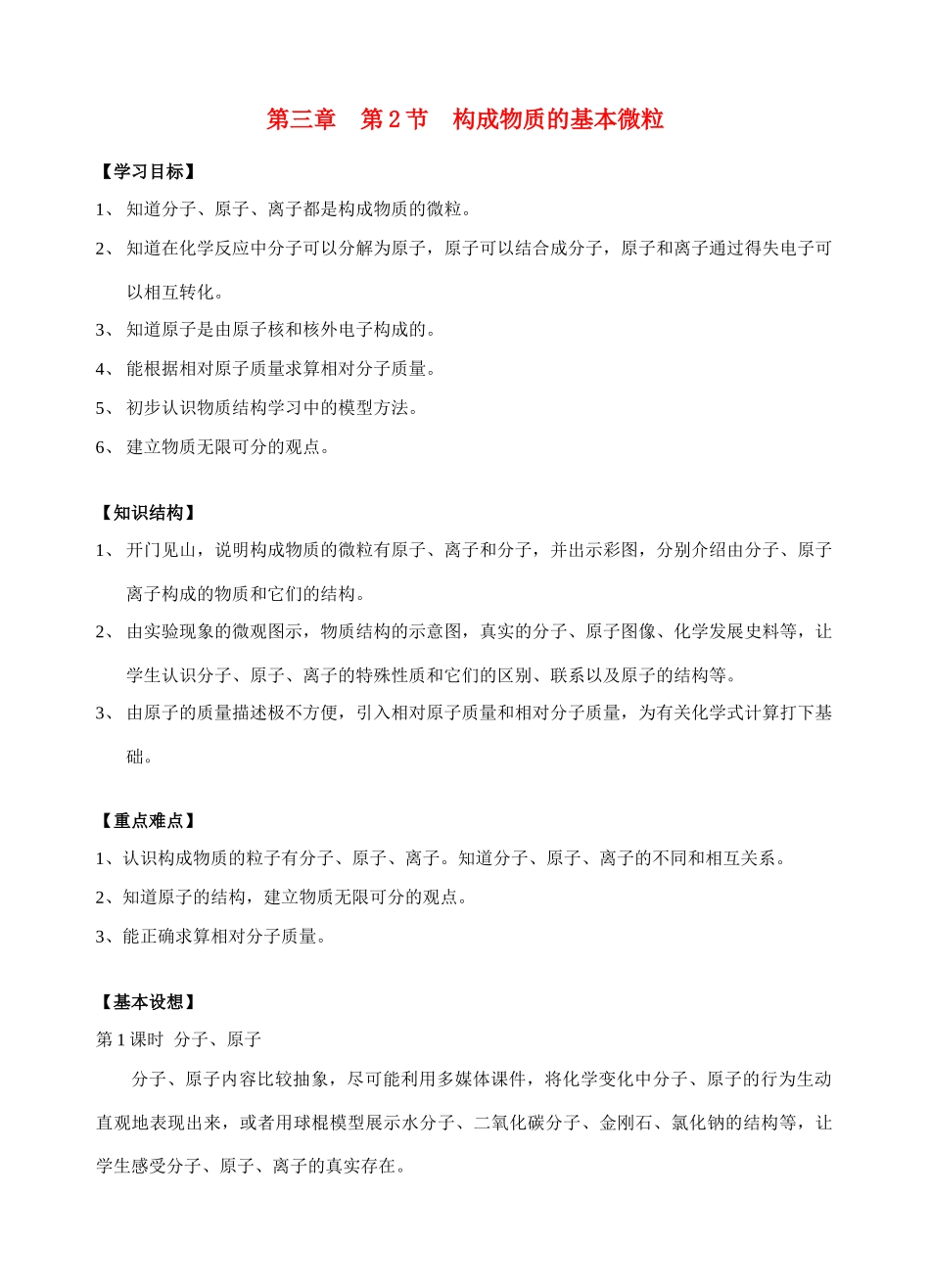 第三章　第 2 节　构成物质的基本微粒

【学习目标】

1、 知道分子、原子、离子都是构成物质的微粒。

2、 知道在化学反应中分子可以分解为原子，原子可以结合成分子，原子和离子通过得失电子可以相互转化。

3、 知道原子是由原子核和核外电子构成的。

4、 能根据相对原子质量求算相对分子质量。

5、 初步认识物质结构学习中的模型方法。

6、 建立物质无限可分的观点。

【知识结构】

1、 开门见山，说明构成物质的微粒有原子、离子和分子，并出示彩图，分别介绍由分子、原子离子构成的物质和它们的结构。

2、 由实验现象的微观图示，物质结构的示意图，真实的分子、原子图像、化学发展史料等，让学生认识分子、原子、离子的特殊性质和它们的区别、联系以及原子的结构等。

3、 由原子的质量描述极不方便，引入相对原子质量和相对分子质量，为有关化学式计算打下基础。

【重点难点】

1、认识构成物质的粒子有分子、原子、离子。知道分子、原子、离子的不同和相互关系。

2、知道原子的结构，建立物质无限可分的观点。

3、能正确求算相对分子质量。

【基本设想】

第 1 课时　分子、原子

分子、原子内容比较抽象，尽可能利用多媒体课件，将化学变化中分子、原子的行为生动直观地表现出来，或者用球棍模型展示水分子、二氧化碳分子、金刚石、氯化钠的结构等，让学生感受分子、原子、离子的真实存在。